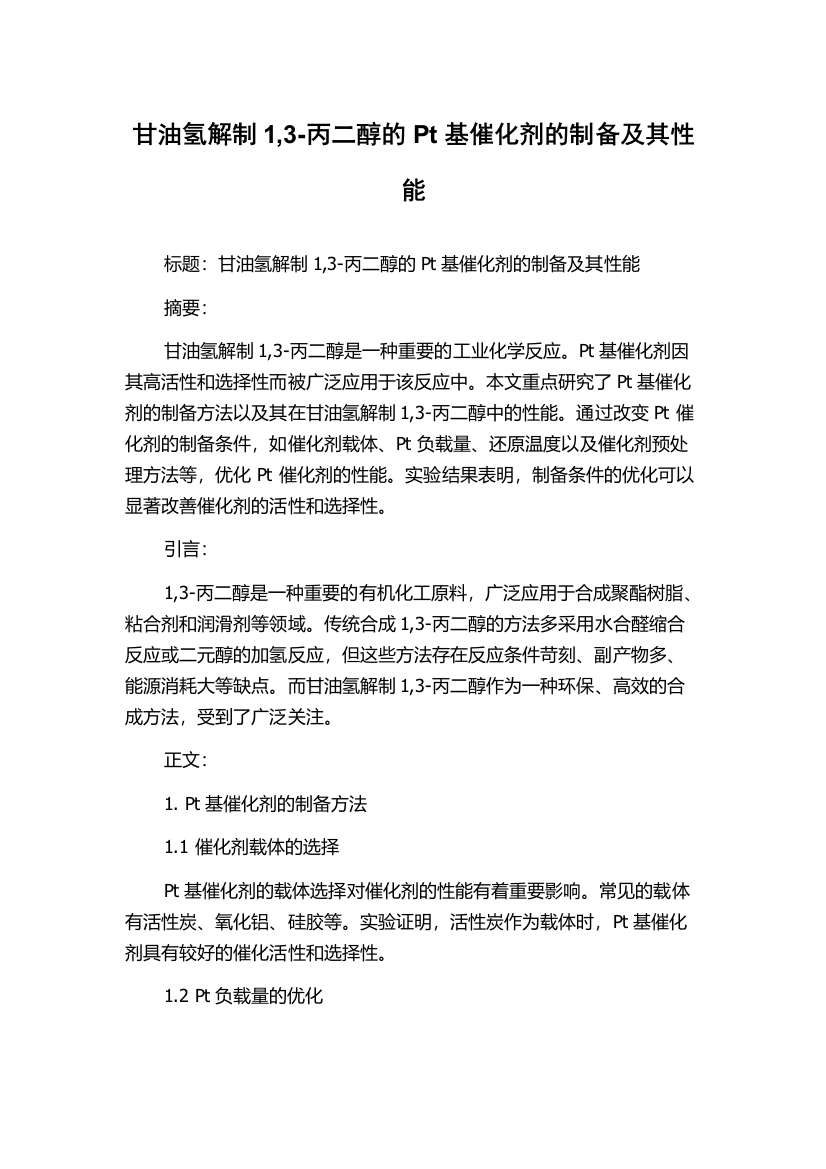 甘油氢解制 1,3-丙二醇的 Pt 基催化剂的制备及其性能

标题：甘油氢解制 1,3-丙二醇的 Pt 基催化剂的制备及其性能

摘要：

甘油氢解制 1,3-丙二醇是一种重要的工业化学反应。Pt 基催化剂因其高活性和选择性而被广泛应用于该反应中。本文重点研究了 Pt 基催化剂的制备方法以及其在甘油氢解制 1,3-丙二醇中的性能。通过改变 Pt 催化剂的制备条件，如催化剂载体、Pt 负载量、还原温度以及催化剂预处理方法等，优化 Pt 催化剂的性能。实验结果表明，制备条件的优化可以显著改善催化剂的活性和选择性。

引言：

1,3-丙二醇是一种重要的有机化工原料，广泛应用于合成聚酯树脂、粘合剂和润滑剂等领域。传统合成 1,3-丙二醇的方法多采用水合醛缩合反应或二元醇的加氢反应，但这些方法存在反应条件苛刻、副产物多、能源消耗大等缺点。而甘油氢解制 1,3-丙二醇作为一种环保、高效的合成方法，受到了广泛关注。

正文：

1. Pt 基催化剂的制备方法

1.1 催化剂载体的选择

Pt 基催化剂的载体选择对催化剂的性能有着重要影响。常见的载体有活性炭、氧化铝、硅胶等。实验证明，活性炭作为载体时，Pt 基催化剂具有较好的催化活性和选择性。

1.2 Pt 负载量的优化